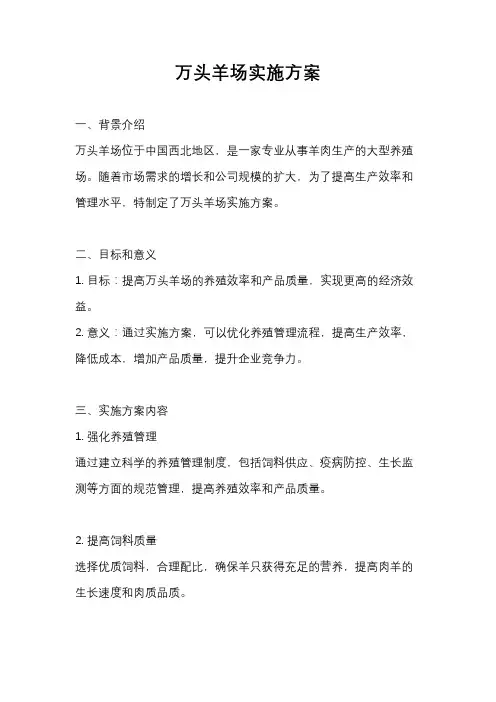 万头羊场实施方案

一、背景介绍

万头羊场位于中国西北地区，是一家专业从事羊肉生产的大型养殖场。随着市场需求的增长和公司规模的扩大，为了提高生产效率和管理水平，特制定了万头羊场实施方案。

二、目标和意义

1. 目标：提高万头羊场的养殖效率和产品质量，实现更高的经济效益。

2. 意义：通过实施方案，可以优化养殖管理流程，提高生产效率，降低成本，增加产品质量，提升企业竞争力。

三、实施方案内容

1. 强化养殖管理

通过建立科学的养殖管理制度，包括饲料供应、疫病防控、生长监测等方面的规范管理，提高养殖效率和产品质量。

2. 提高饲料质量

选择优质饲料，合理配比，确保羊只获得充足的营养，提高肉羊的生长速度和肉质品质。